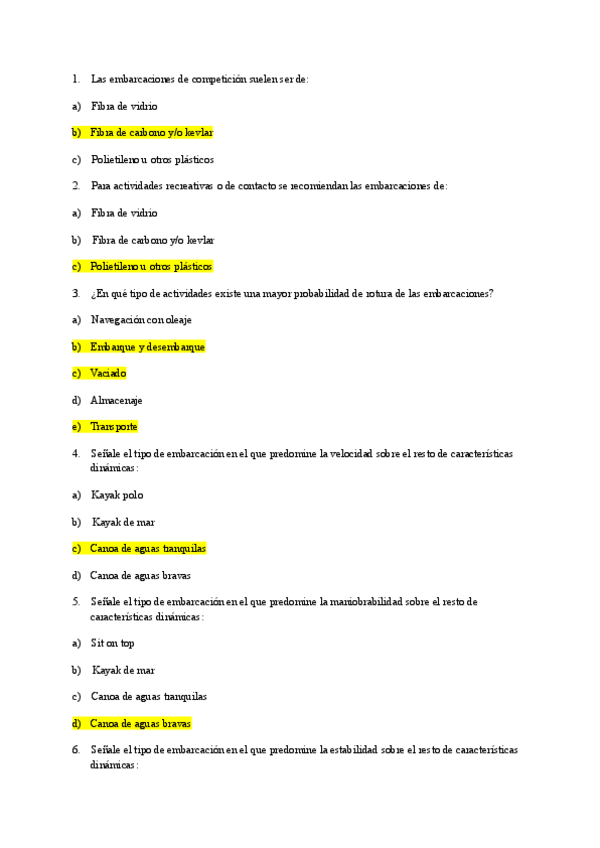 1. Las embarcaciones de competición suelen ser de:

a) Fibra de vidrio

b) Fibra de carbono y/o kevlar

c) Polietileno u otros plásticos

2. Para actividades recreativas o de contacto se recomiendan las embarcaciones de:

a) Fibra de vidrio

b) Fibra de carbono y/o kevlar

c) Polietileno u otros plásticos

3. ¿En qué tipo de actividades existe una mayor probabilidad de rotura de las embarcaciones?

a) Navegación con oleaje

b) Embarque y desembarque

c) Vaciado

d) Almacenaje

e) Transporte

4. Señale el tipo de embarcación en el que predomine la velocidad sobre el resto de características dinámicas:

a) Kayak polo

b) Kayak de mar

c) Canoa de aguas tranquilas

d) Canoa de aguas bravas

5. Señale el tipo de embarcación en el que predomine la maniobrabilidad sobre el resto de características dinámicas:

a) Sit on top

b) Kayak de mar

c) Canoa de aguas tranquilas

d) Canoa de aguas bravas

6. Señale el tipo de embarcación en el que predomine la estabilidad sobre el resto de características dinámicas: